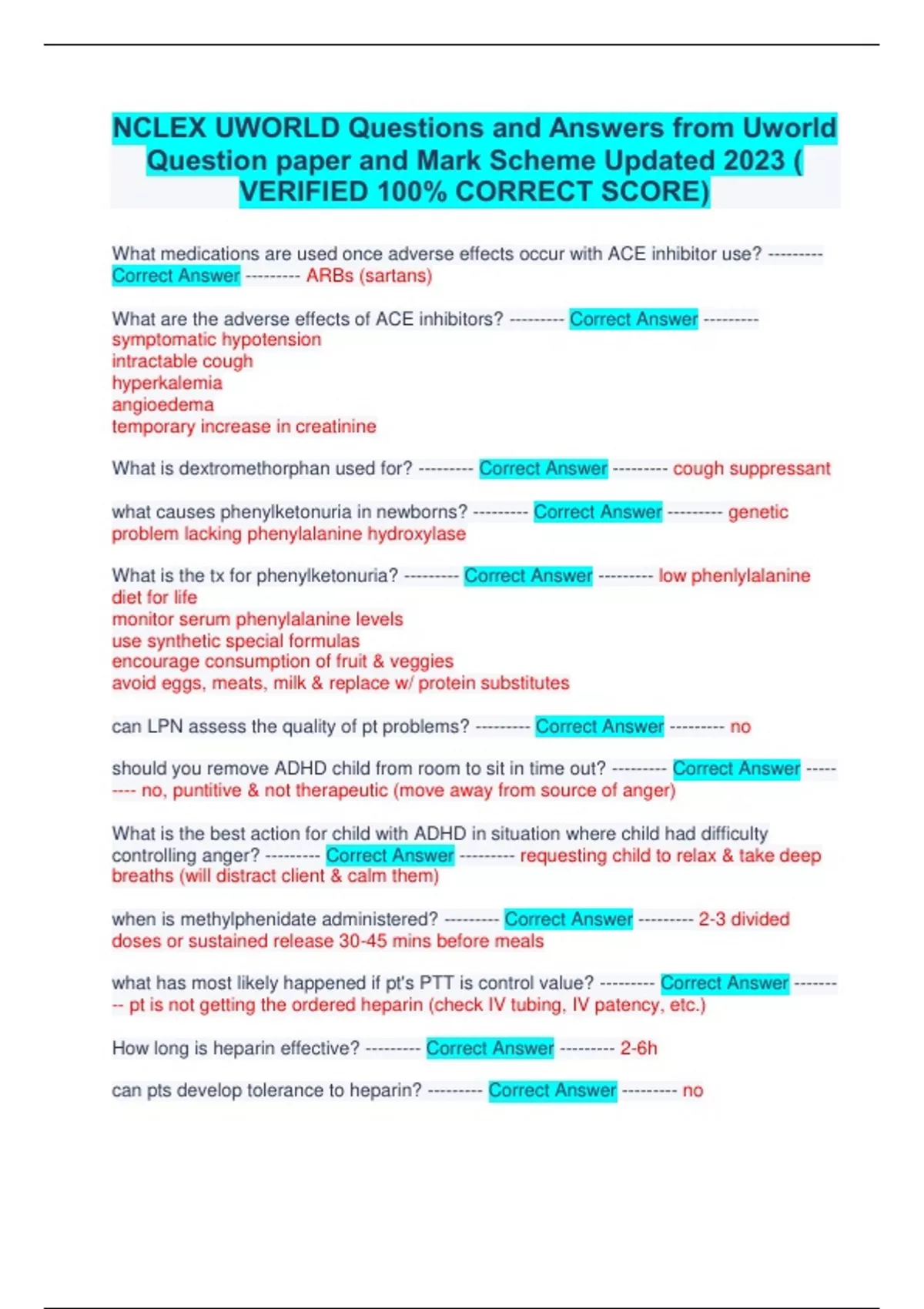 NCLEX UWORLD Questions and Answers from Uworld Question paper and Mark Scheme Updated 2023 ( VERIFIED 100% CORRECT SCORE)

What medications are used once adverse effects occur with ACE inhibitor use? --------- Correct Answer --------- ARBs (sartans)

What are the adverse effects of ACE inhibitors? --------- Correct Answer ---------
symptomatic hypotension
intractable cough
hyperkalemia
angioedema
temporary increase in creatinine

What is dextromethorphan used for? --------- Correct Answer --------- cough suppressant

what causes phenylketonuria in newborns? --------- Correct Answer --------- genetic problem lacking phenylalanine hydroxylase

What is the tx for phenylketonuria? --------- Correct Answer --------- low phenlylalanine diet for life
monitor serum phenylalanine levels
use synthetic special formulas
encourage consumption of fruit & veggies
avoid eggs, meats, milk & replace w/ protein substitutes

can LPN assess the quality of pt problems? --------- Correct Answer --------- no

should you remove ADHD child from room to sit in time out? --------- Correct Answer --------- no, puntitive & not therapeutic (move away from source of anger)

What is the best action for child with ADHD in situation where child had difficulty controlling anger? --------- Correct Answer --------- requesting child to relax & take deep breaths (will distract client & calm them)

when is methylphenidate administered? --------- Correct Answer --------- 2-3 divided doses or sustained release 30-45 mins before meals

what has most likely happened if pt's PTT is control value? --------- Correct Answer --------- pt is not getting the ordered heparin (check IV tubing, IV patency, etc.)

How long is heparin effective? --------- Correct Answer --------- 2-6h

can pts develop tolerance to heparin? --------- Correct Answer --------- no